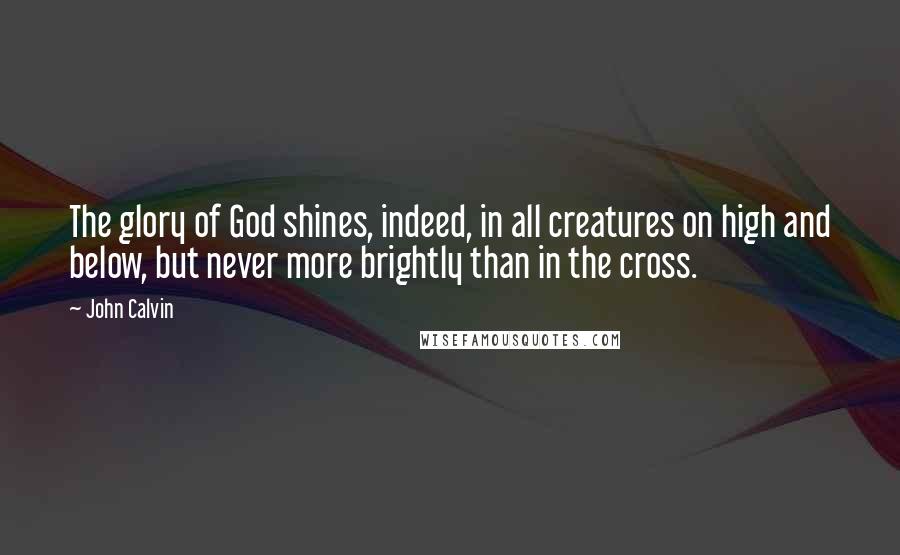 The glory of God shines, indeed, in all creatures on high and below, but never more brightly than in the cross.

— John Calvin

WISEFAMOUSQUOTES.COM